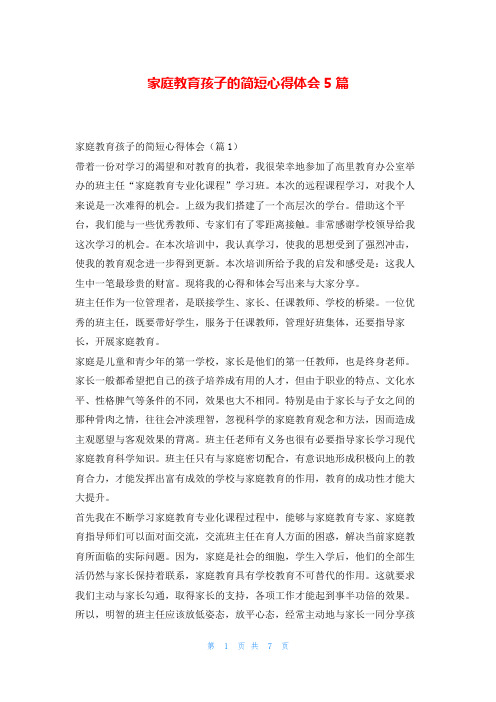 家庭教育孩子的简短心得体会 5 篇

家庭教育孩子的简短心得体会（篇 1）

带着一份对学习的渴望和对教育的执着，我很荣幸地参加了高里教育办公室举办的班主任“家庭教育专业化课程”学习班。本次的远程课程学习，对我个人来说是一次难得的机会。上级为我们搭建了一个高层次的学台。借助这个平台，我们能与一些优秀教师、专家们有了零距离接触。非常感谢学校领导给我这次学习的机会。在本次培训中，我认真学习，使我的思想受到了强烈冲击，使我的教育观念进一步得到更新。本次培训所给予我的启发和感受是：这我人生中一笔最珍贵的财富。现将我的心得和体会写出来与大家分享。

班主任作为一位管理者，是联接学生、家长、任课教师、学校的桥梁。一位优秀的班主任，既要带好学生，服务于任课教师，管理好班集体，还要指导家长，开展家庭教育。

家庭是儿童和青少年的第一学校，家长是他们的第一任教师，也是终身老师。家长一般都希望把自己的孩子培养成有用的人才，但由于职业的特点、文化水平、性格脾气等条件的不同，效果也大不相同。特别是由于家长与子女之间的那种骨肉之情，往往会冲淡理智，忽视科学的家庭教育观念和方法，因而造成主观愿望与客观效果的背离。班主任老师有义务也很有必要指导家长学习现代家庭教育科学知识。班主任只有与家庭密切配合，有意识地形成积极向上的教育合力，才能发挥出富有成效的学校与家庭教育的作用，教育的成功性才能大大提升。

首先我在不断学习家庭教育专业化课程过程中，能够与家庭教育专家、家庭教育指导师们可以面对面交流，交流班主任在育人方面的困惑，解决当前家庭教育所面临的实际问题。因为，家庭是社会的细胞，学生入学后，他们的全部生活仍然与家长保持着联系，家庭教育具有学校教育不可替代的作用。这就要求我们主动与家长勾通，取得家长的支持，各项工作才能起到事半功倍的效果。所以，明智的班主任应该放低姿态，放平心态，经常主动地与家长一同分享孩

第 1 页 共 7 页